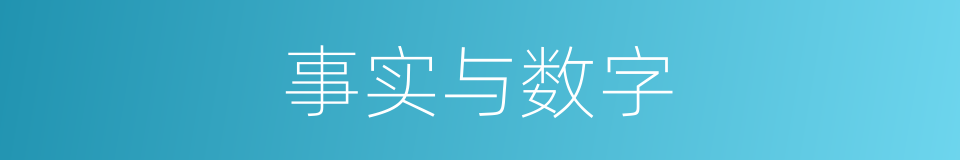 事实与数字